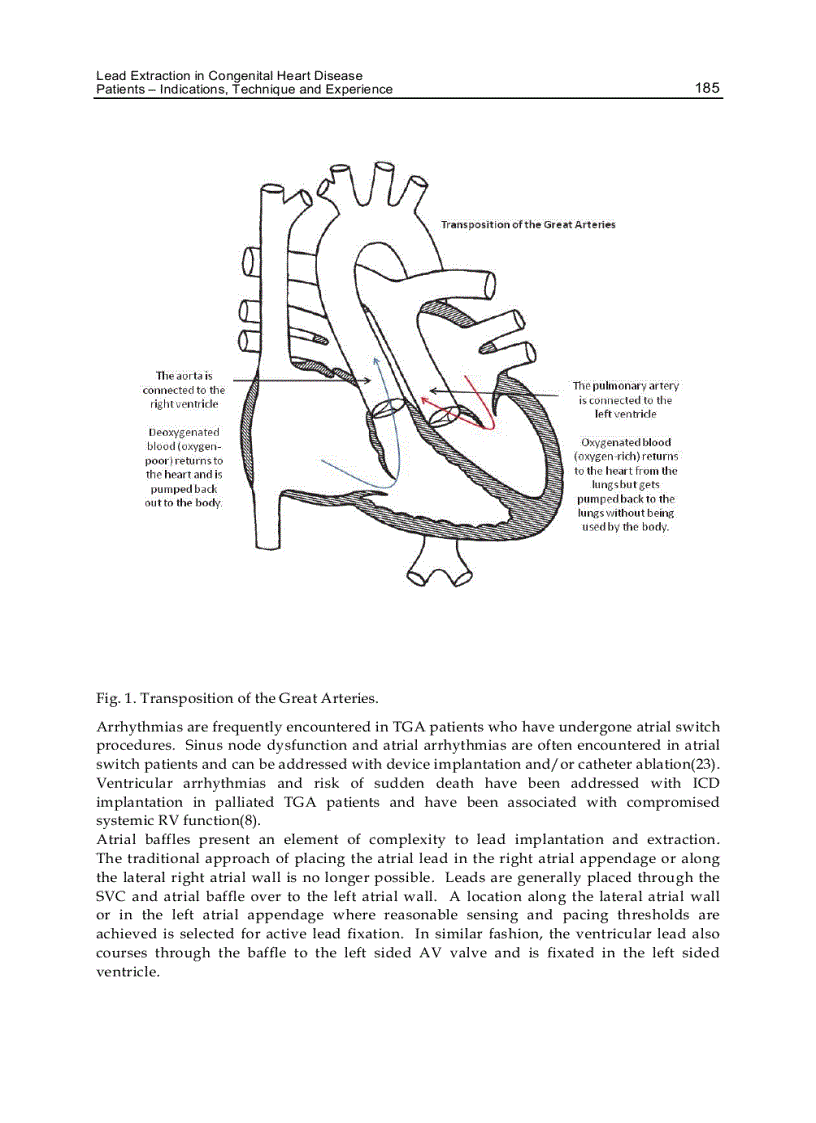 Lead Extraction in Congenital Heart Disease
Patients – Indications, Technique and Experience 185

Transposition of the Great Arteries

The aorta is connected to the right ventricle

Deoxygenated blood (oxygen-poor) returns to the heart and is pumped back out to the body.

The pulmonary artery is connected to the left ventricle

Oxygenated blood (oxygen-rich) returns to the heart from the lungs but gets pumped back to the lungs without being used by the body.

Fig. 1. Transposition of the Great Arteries.

Arrhythmias are frequently encountered in TGA patients who have undergone atrial switch procedures. Sinus node dysfunction and atrial arrhythmias are often encountered in atrial switch patients and can be addressed with device implantation and/or catheter ablation(23). Ventricular arrhythmias and risk of sudden death have been addressed with ICD implantation in palliated TGA patients and have been associated with compromised systemic RV function(8).
Atrial baffles present an element of complexity to lead implantation and extraction. The traditional approach of placing the atrial lead in the right atrial appendage or along the lateral right atrial wall is no longer possible. Leads are generally placed through the SVC and atrial baffle over to the left atrial wall. A location along the lateral atrial wall or in the left atrial appendage where reasonable sensing and pacing thresholds are achieved is selected for active lead fixation. In similar fashion, the ventricular lead also courses through the baffle to the left sided AV valve and is fixated in the left sided ventricle.